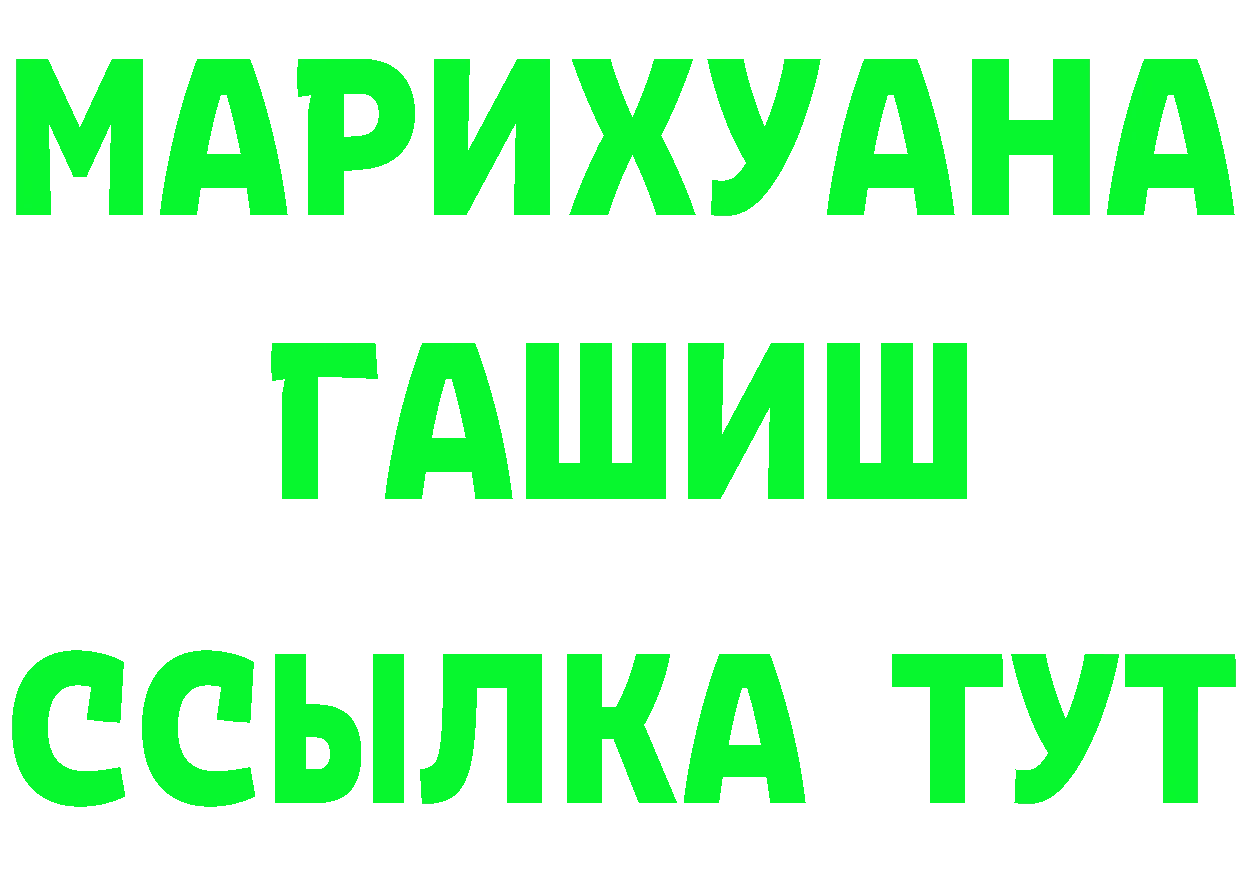 МАРИХУАНА
ГАШИШ
ССЫЛКА ТУТ